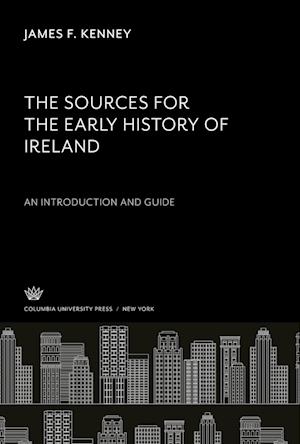 JAMES F. KENNEY

THE SOURCES FOR THE EARLY HISTORY OF IRELAND

AN INTRODUCTION AND GUIDE

COLUMBIA UNIVERSITY PRESS / NEW YORK